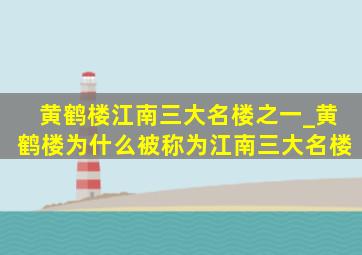 黄鹤楼江南三大名楼之一_黄鹤楼为什么被称为江南三大名楼